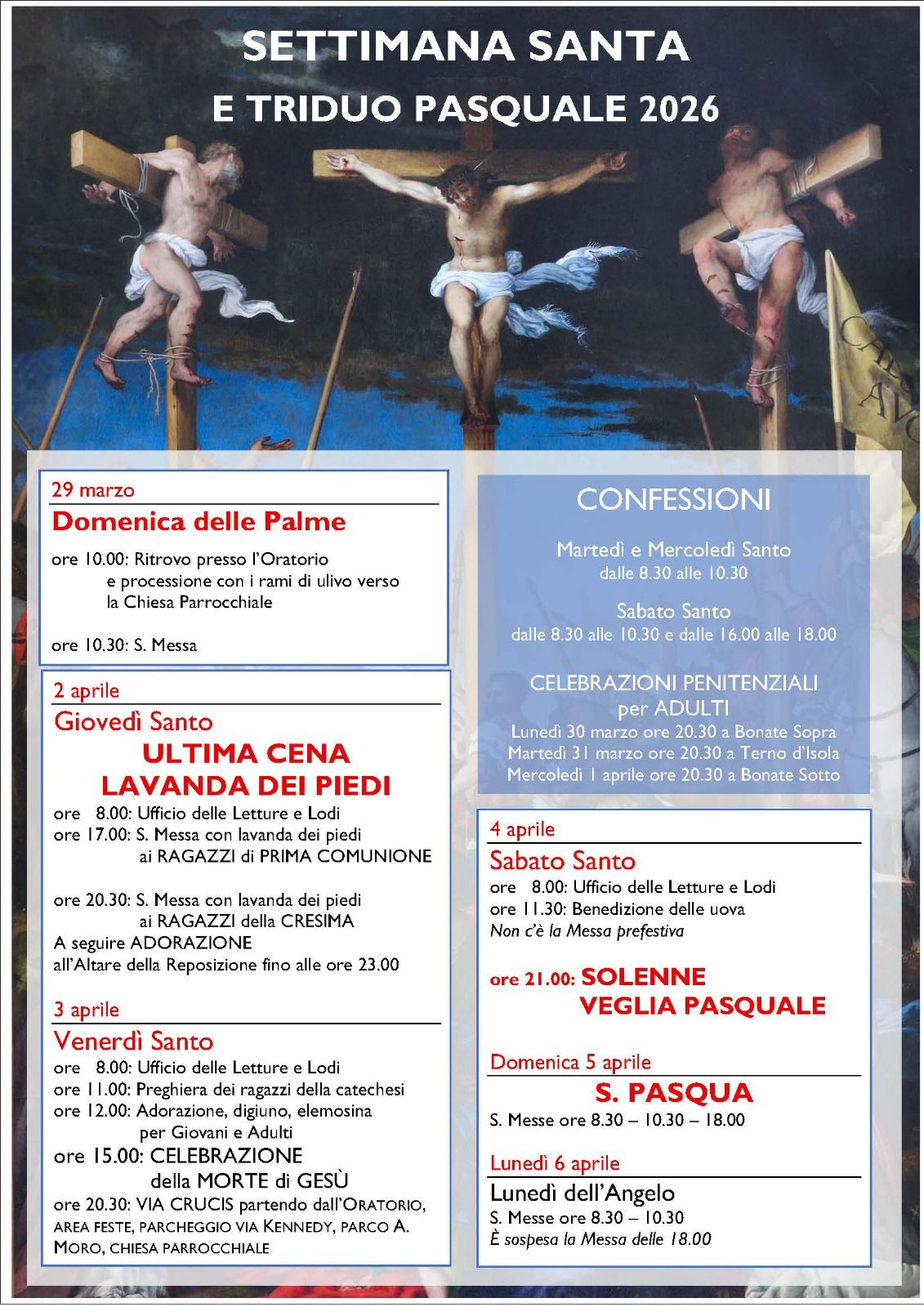 SETTIMANA SANTA
E TRIDUO PASQUALE 2026

29 marzo
Domenica delle Palme
ore 10.00: Ritrovo presso l'Oratorio e processione con i rami di ulivo verso la Chiesa Parrocchiale

ore 10.30: S. Messa

2 aprile
Giovedì Santo
ULTIMA CENA
LAVANDA DEI PIEDI
ore 8.00: Ufficio delle Letture e Lodi
ore 17.00: S. Messa con lavanda dei piedi ai RAGAZZI di PRIMA COMUNIONE

ore 20.30: S. Messa con lavanda dei piedi ai RAGAZZI della CRESIMA
A seguire ADORAZIONE all'Altare della Reposizione fino alle ore 23.00

3 aprile
Venerdì Santo
ore 8.00: Ufficio delle Letture e Lodi
ore 11.00: Preghiera dei ragazzi della catechesi
ore 12.00: Adorazione, digiuno, elemosina per Giovani e Adulti
ore 15.00: CELEBRAZIONE della MORTE di GESÙ
ore 20.30: VIA CRUCIS partendo dall'ORATORIO, AREA FESTE, PARCHEGGIO VIA KENNEDY, PARCO A. MORO, CHIESA PARROCCHIALE

CONFESSIONI
Martedì e Mercoledì Santo
dalle 8.30 alle 10.30
Sabato Santo
dalle 8.30 alle 10.30 e dalle 16.00 alle 18.00

CELEBRAZIONI PENITENZIALI
per ADULTI
Lunedì 30 marzo ore 20.30 a Bonate Sopra
Martedì 31 marzo ore 20.30 a Terno d'Isola
Mercoledì 1 aprile ore 20.30 a Bonate Sotto

4 aprile
Sabato Santo
ore 8.00: Ufficio delle Letture e Lodi
ore 11.30: Benedizione delle uova
Non c'è la Messa prefestiva

ore 21.00: SOLENNE VEGLIA PASQUALE

Domenica 5 aprile
S. PASQUA
S. Messe ore 8.30 – 10.30 – 18.00

Lunedì 6 aprile
Lunedì dell'Angelo
S. Messe ore 8.30 – 10.30
È sospesa la Messa delle 18.00